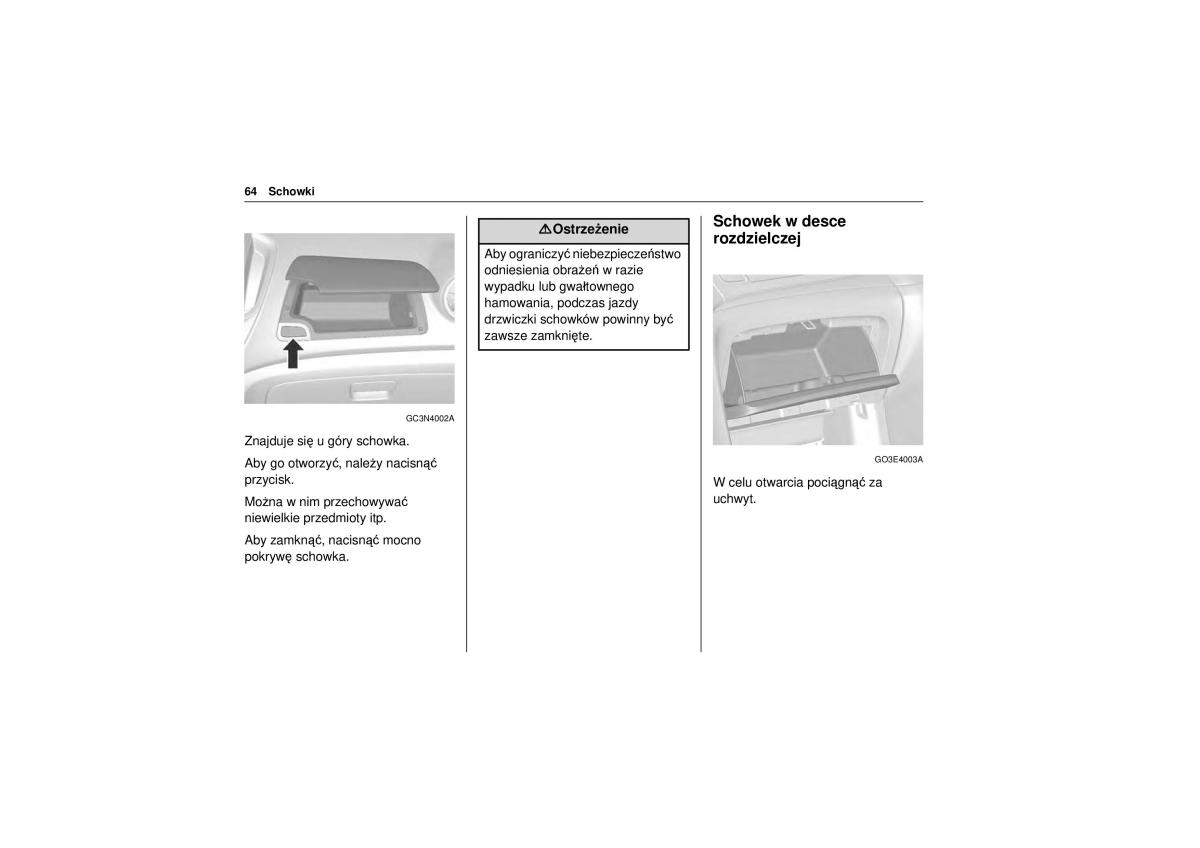 64 Schowki

GC3N4002A

Znajduje się u góry schowka.

Aby go otworzyć, należy nacisnąć przycisk.

Można w nim przechowywać niewielkie przedmioty itp.

Aby zamknąć, nacisnąć mocno pokrywę schowka.

⚠Ostrzeżenie

Aby ograniczyć niebezpieczeństwo odniesienia obrażeń w razie wypadku lub gwałtownego hamowania, podczas jazdy drzwiczki schowków powinny być zawsze zamknięte.

Schowek w desce rozdzielczej

GO3E4003A

W celu otwarcia pociągnąć za uchwyt.